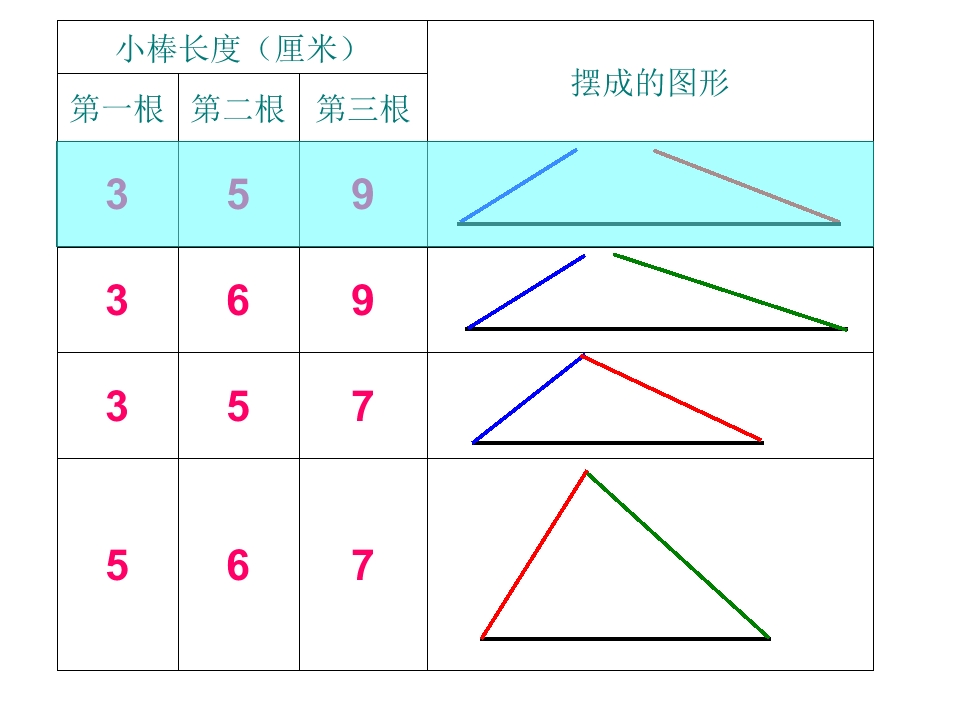 | 小棒长度（厘米） | | | 摆成的图形 |
|---|---|---|---|
| 第一根 | 第二根 | 第三根 | |
| 3 | 5 | 9 | |
| 3 | 6 | 9 | |
| 3 | 5 | 7 | |
| 5 | 6 | 7 | |